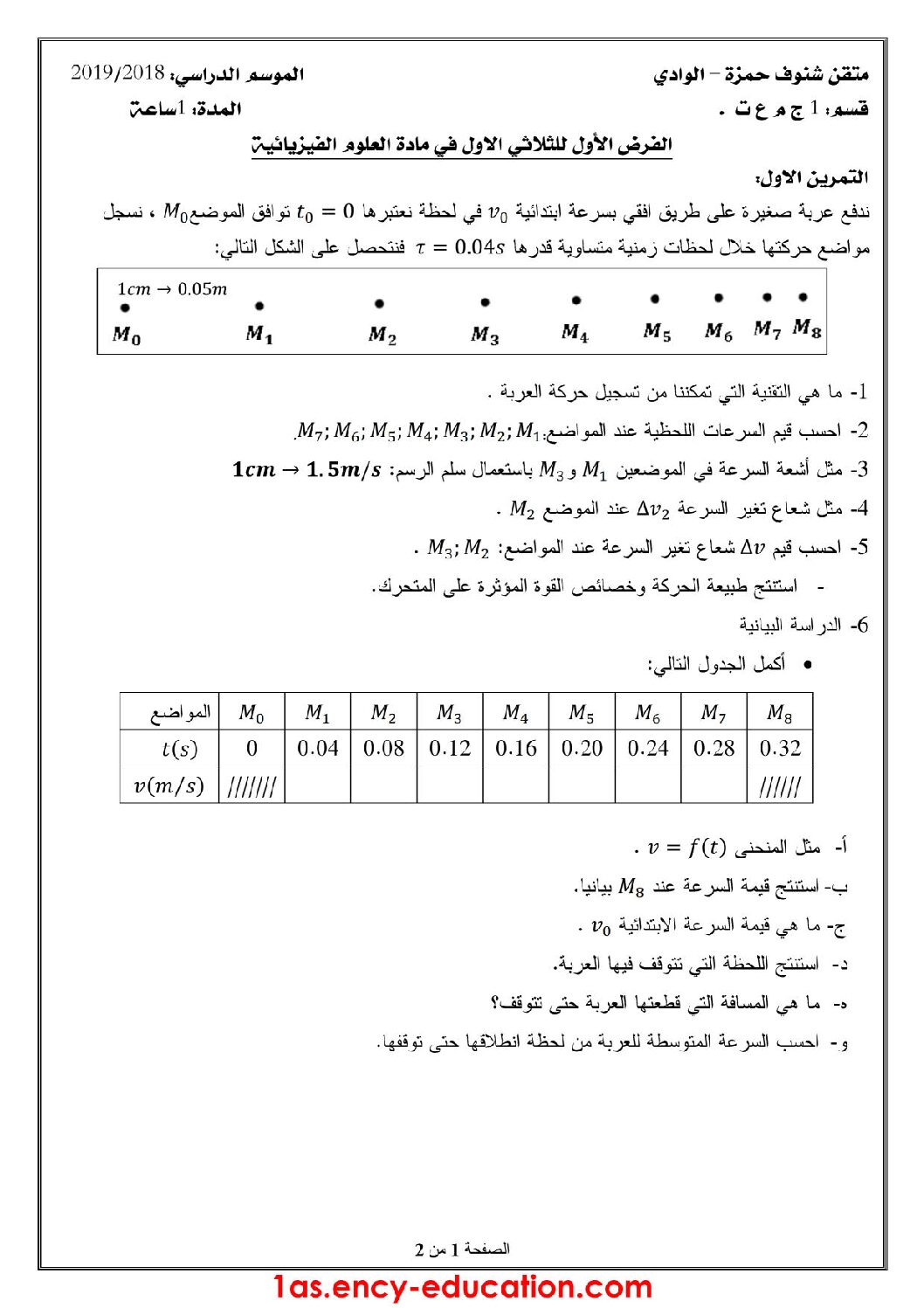 متقن شنوف حمزة – الوادي
الموسم الدراسي: 2019/2018

قسم: 1 ج م ع ت .
المدة: 1ساعة

الفرض الأول للثلاثي الاول في مادة العلوم الفيزيائية

التمرين الاول:

ندفع عربة صغيرة على طريق افقي بسرعة ابتدائية $v_0$ في لحظة نعتبرها $t_0 = 0$ توافق الموضع$M_0$ ، نسجل مواضع حركتها خلال لحظات زمنية متساوية قدرها $\tau = 0.04s$ فنتحصل على الشكل التالي:

$1cm \rightarrow 0.05m$
$M_0$ $M_1$ $M_2$ $M_3$ $M_4$ $M_5$ $M_6$ $M_7$ $M_8$

1- ما هي التقنية التي تمكننا من تسجيل حركة العربة .

2- احسب قيم السرعات اللحظية عند المواضع:$M_7; M_6; M_5; M_4; M_3; M_2; M_1$.

3- مثل أشعة السرعة في الموضعين $M_1$ و $M_3$ باستعمال سلم الرسم: $1cm \rightarrow 1.5m/s$

4- مثل شعاع تغير السرعة $\Delta v_2$ عند الموضع $M_2$ .

5- احسب قيم $\Delta v$ شعاع تغير السرعة عند المواضع: $M_3; M_2$ .

- استنتج طبيعة الحركة وخصائص القوة المؤثرة على المتحرك.

6- الدراسة البيانية

• أكمل الجدول التالي:

| المواضع | $M_0$ | $M_1$ | $M_2$ | $M_3$ | $M_4$ | $M_5$ | $M_6$ | $M_7$ | $M_8$ |
|---|---|---|---|---|---|---|---|---|---|
| $t(s)$ | 0 | 0.04 | 0.08 | 0.12 | 0.16 | 0.20 | 0.24 | 0.28 | 0.32 |
| $v(m/s)$ | /////// | | | | | | | | ////// |

أ- مثل المنحنى $v = f(t)$ .

ب- استنتج قيمة السرعة عند $M_8$ بيانيا.

ج- ما هي قيمة السرعة الابتدائية $v_0$ .

د- استنتج اللحظة التي تتوقف فيها العربة.

ه- ما هي المسافة التي قطعتها العربة حتى تتوقف؟

و- احسب السرعة المتوسطة للعربة من لحظة انطلاقها حتى توقفها.

الصفحة 1 من 2

1as.ency-education.com